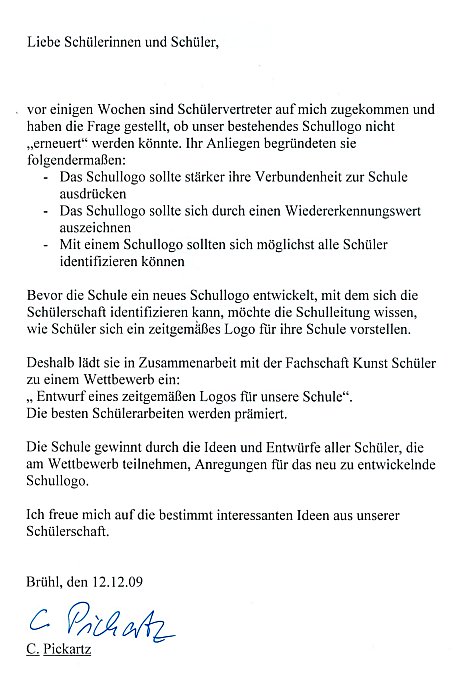 Liebe Schülerinnen und Schüler,

vor einigen Wochen sind Schülervertreter auf mich zugekommen und haben die Frage gestellt, ob unser bestehendes Schullogo nicht „erneuert“ werden könnte. Ihr Anliegen begründeten sie folgendermaßen:
- Das Schullogo sollte stärker ihre Verbundenheit zur Schule ausdrücken
- Das Schullogo sollte sich durch einen Wiedererkennungswert auszeichnen
- Mit einem Schullogo sollten sich möglichst alle Schüler identifizieren können

Bevor die Schule ein neues Schullogo entwickelt, mit dem sich die Schülerschaft identifizieren kann, möchte die Schulleitung wissen, wie Schüler sich ein zeitgemäßes Logo für ihre Schule vorstellen.

Deshalb lädt sie in Zusammenarbeit mit der Fachschaft Kunst Schüler zu einem Wettbewerb ein:
„ Entwurf eines zeitgemäßen Logos für unsere Schule“.
Die besten Schülerarbeiten werden prämiert.

Die Schule gewinnt durch die Ideen und Entwürfe aller Schüler, die am Wettbewerb teilnehmen, Anregungen für das neu zu entwickelnde Schullogo.

Ich freue mich auf die bestimmt interessanten Ideen aus unserer Schülerschaft.

Brühl, den 12.12.09

C. Pickartz

C. Pickartz